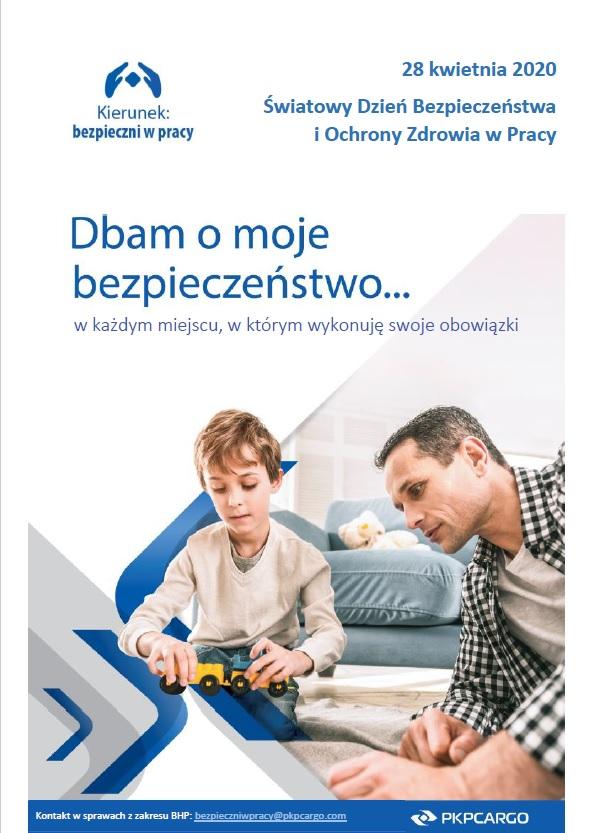 Kierunek:
bezpieczni w pracy

28 kwietnia 2020

Światowy Dzień Bezpieczeństwa
i Ochrony Zdrowia w Pracy

Dbam o moje bezpieczeństwo...

w każdym miejscu, w którym wykonuję swoje obowiązki

Kontakt w sprawach z zakresu BHP: bezpieczniwpracy@pkpcargo.com

PKPCARGO